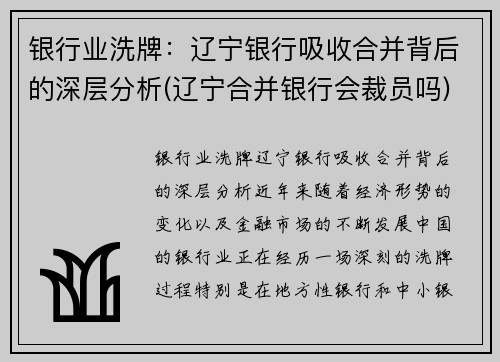 银行业洗牌：辽宁银行吸收合并背后的深层分析(辽宁合并银行会裁员吗)

银行业洗牌辽宁银行吸收合并背后的深层分析近年来随着经济形势的变化以及金融市场的不断发展中国的银行业正在经历一场深刻的洗牌过程特别是在地方性银行和中小银